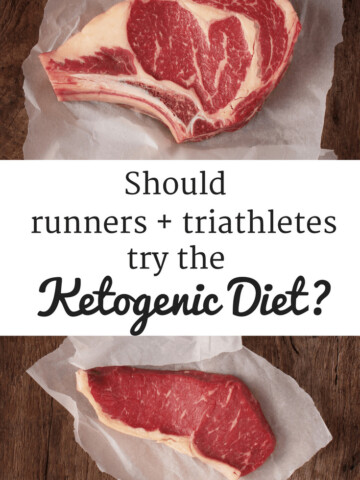 Should runners + triathletes try the Ketogenic Diet?